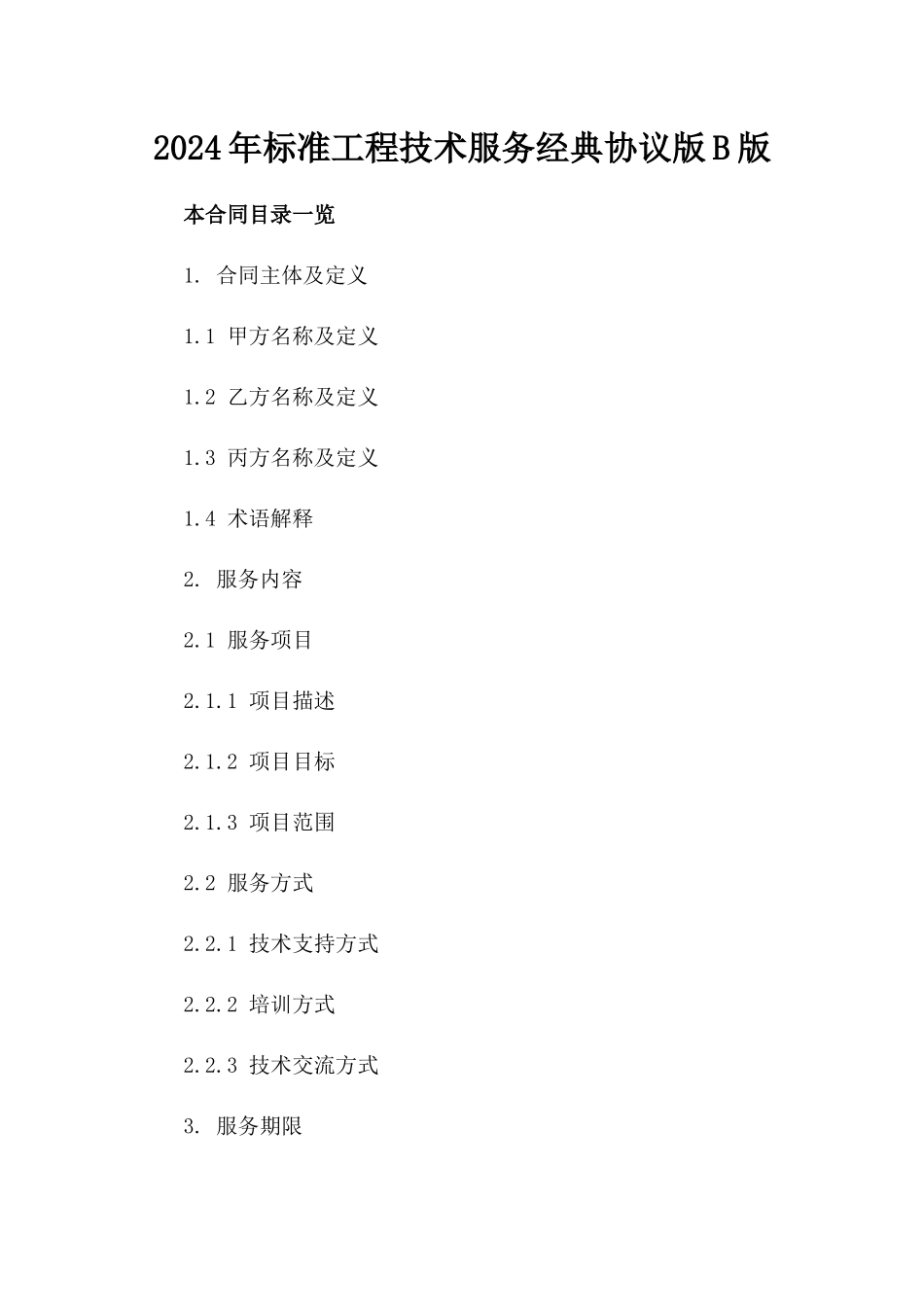 2024年标准工程技术服务经典协议版B版

本合同目录一览

1. 合同主体及定义

1.1 甲方名称及定义

1.2 乙方名称及定义

1.3 丙方名称及定义

1.4 术语解释

2. 服务内容

2.1 服务项目

2.1.1 项目描述

2.1.2 项目目标

2.1.3 项目范围

2.2 服务方式

2.2.1 技术支持方式

2.2.2 培训方式

2.2.3 技术交流方式

3. 服务期限